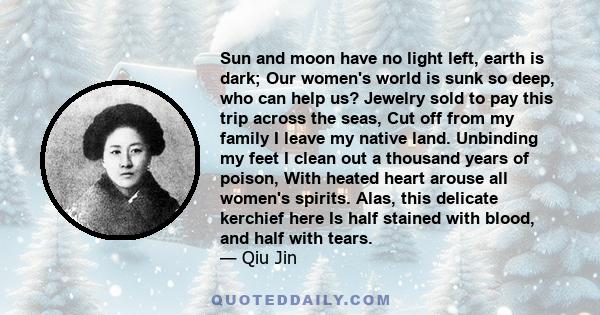 Sun and moon have no light left, earth is dark; Our women's world is sunk so deep, who can help us? Jewelry sold to pay this trip across the seas, Cut off from my family I leave my native land. Unbinding my feet I clean out a thousand years of poison, With heated heart arouse all women's spirits. Alas, this delicate kerchief here Is half stained with blood, and half with tears.
— Qiu Jin

QUOTEDDAILY.COM